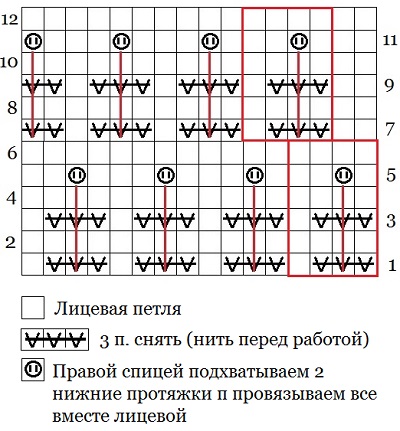 12
11
10
9
8
7
6
5
4
3
2
1

Лицевая петля

3 п. снять (нить перед работой)

Правой спицей подхватываем 2 нижние протяжки п провязываем все вместе лицевой